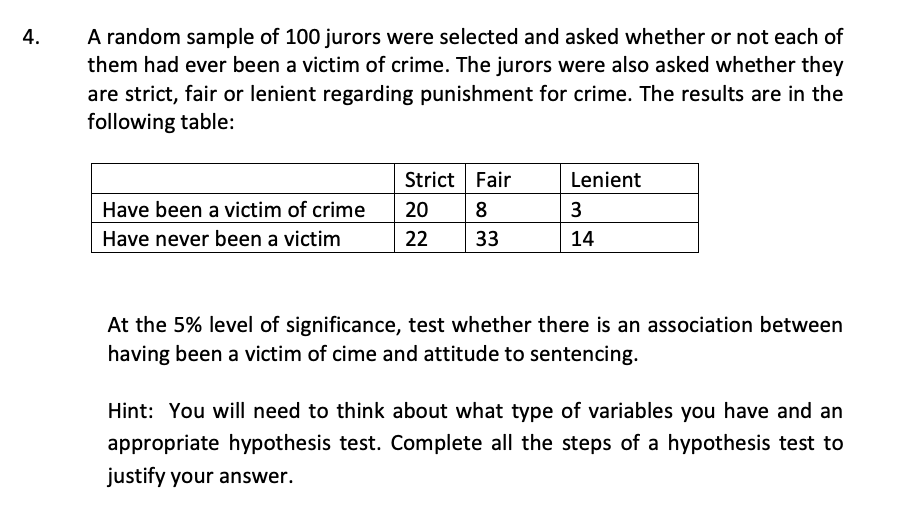 4. A random sample of 100 jurors were selected and asked whether or not each of them had ever been a victim of crime. The jurors were also asked whether they are strict, fair or lenient regarding punishment for crime. The results are in the following table:

| | Strict | Fair | Lenient |
|---|---|---|---|
| Have been a victim of crime | 20 | 8 | 3 |
| Have never been a victim | 22 | 33 | 14 |

At the 5% level of significance, test whether there is an association between having been a victim of cime and attitude to sentencing.

Hint: You will need to think about what type of variables you have and an appropriate hypothesis test. Complete all the steps of a hypothesis test to justify your answer.